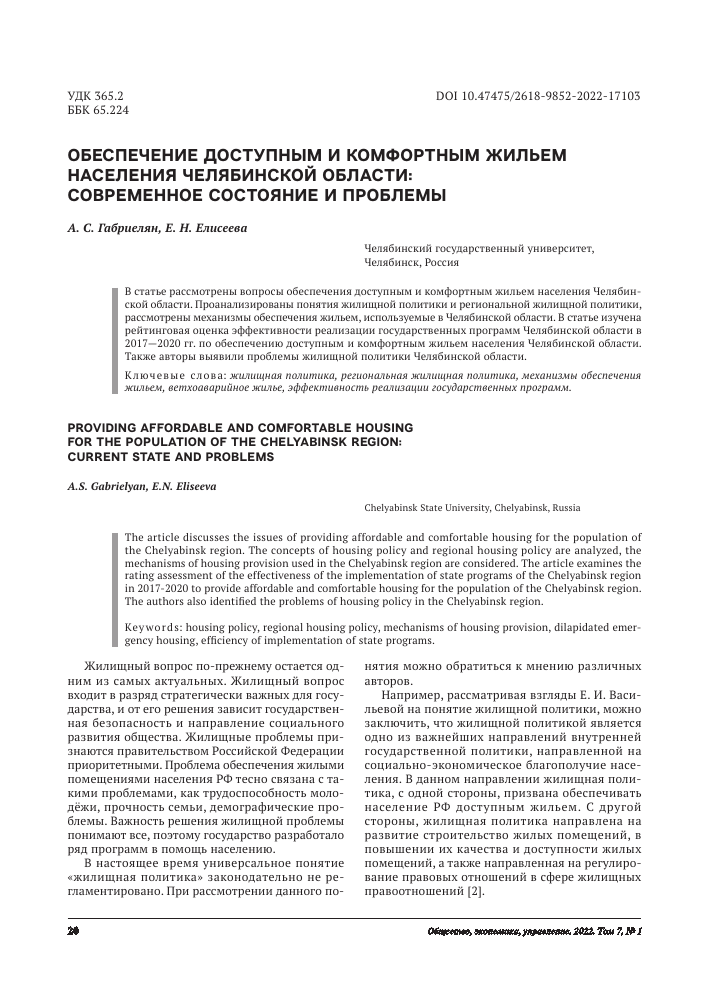 УДК 365.2
ББК 65.224

DOI 10.47475/2618-9852-2022-17103

ОБЕСПЕЧЕНИЕ ДОСТУПНЫМ И КОМФОРТНЫМ ЖИЛЬЕМ НАСЕЛЕНИЯ ЧЕЛЯБИНСКОЙ ОБЛАСТИ: СОВРЕМЕННОЕ СОСТОЯНИЕ И ПРОБЛЕМЫ

А. С. Габриелян, Е. Н. Елисеева

Челябинский государственный университет, Челябинск, Россия

В статье рассмотрены вопросы обеспечения доступным и комфортным жильем населения Челябинской области. Проанализированы понятия жилищной политики и региональной жилищной политики, рассмотрены механизмы обеспечения жильем, используемые в Челябинской области. В статье изучена рейтинговая оценка эффективности реализации государственных программ Челябинской области в 2017—2020 гг. по обеспечению доступным и комфортным жильем населения Челябинской области. Также авторы выявили проблемы жилищной политики Челябинской области.

Ключевые слова: жилищная политика, региональная жилищная политика, механизмы обеспечения жильем, ветхоаварийное жилье, эффективность реализации государственных программ.

PROVIDING AFFORDABLE AND COMFORTABLE HOUSING FOR THE POPULATION OF THE CHELYABINSK REGION: CURRENT STATE AND PROBLEMS

A.S. Gabrielyan, E.N. Eliseeva

Chelyabinsk State University, Chelyabinsk, Russia

The article discusses the issues of providing affordable and comfortable housing for the population of the Chelyabinsk region. The concepts of housing policy and regional housing policy are analyzed, the mechanisms of housing provision used in the Chelyabinsk region are considered. The article examines the rating assessment of the effectiveness of the implementation of state programs of the Chelyabinsk region in 2017-2020 to provide affordable and comfortable housing for the population of the Chelyabinsk region. The authors also identified the problems of housing policy in the Chelyabinsk region.

Keywords: housing policy, regional housing policy, mechanisms of housing provision, dilapidated emergency housing, efficiency of implementation of state programs.

Жилищный вопрос по-прежнему остается одним из самых актуальных. Жилищный вопрос входит в разряд стратегически важных для государства, и от его решения зависит государственная безопасность и направление социального развития общества. Жилищные проблемы признаются правительством Российской Федерации приоритетными. Проблема обеспечения жилыми помещениями населения РФ тесно связана с такими проблемами, как трудоспособность молодёжи, прочность семьи, демографические проблемы. Важность решения жилищной проблемы понимают все, поэтому государство разработало ряд программ в помощь населению.

В настоящее время универсальное понятие «жилищная политика» законодательно не регламентировано. При рассмотрении данного понятия можно обратиться к мнению различных авторов.

Например, рассматривая взгляды Е. И. Васильевой на понятие жилищной политики, можно заключить, что жилищной политикой является одно из важнейших направлений внутренней государственной политики, направленной на социально-экономическое благополучие населения. В данном направлении жилищная политика, с одной стороны, призвана обеспечивать население РФ доступным жильем. С другой стороны, жилищная политика направлена на развитие строительство жилых помещений, в повышении их качества и доступности жилых помещений, а также направленная на регулирование правовых отношений в сфере жилищных правоотношений [2].

20

Общество, экономика, управление. 2022. Том 7, № 1